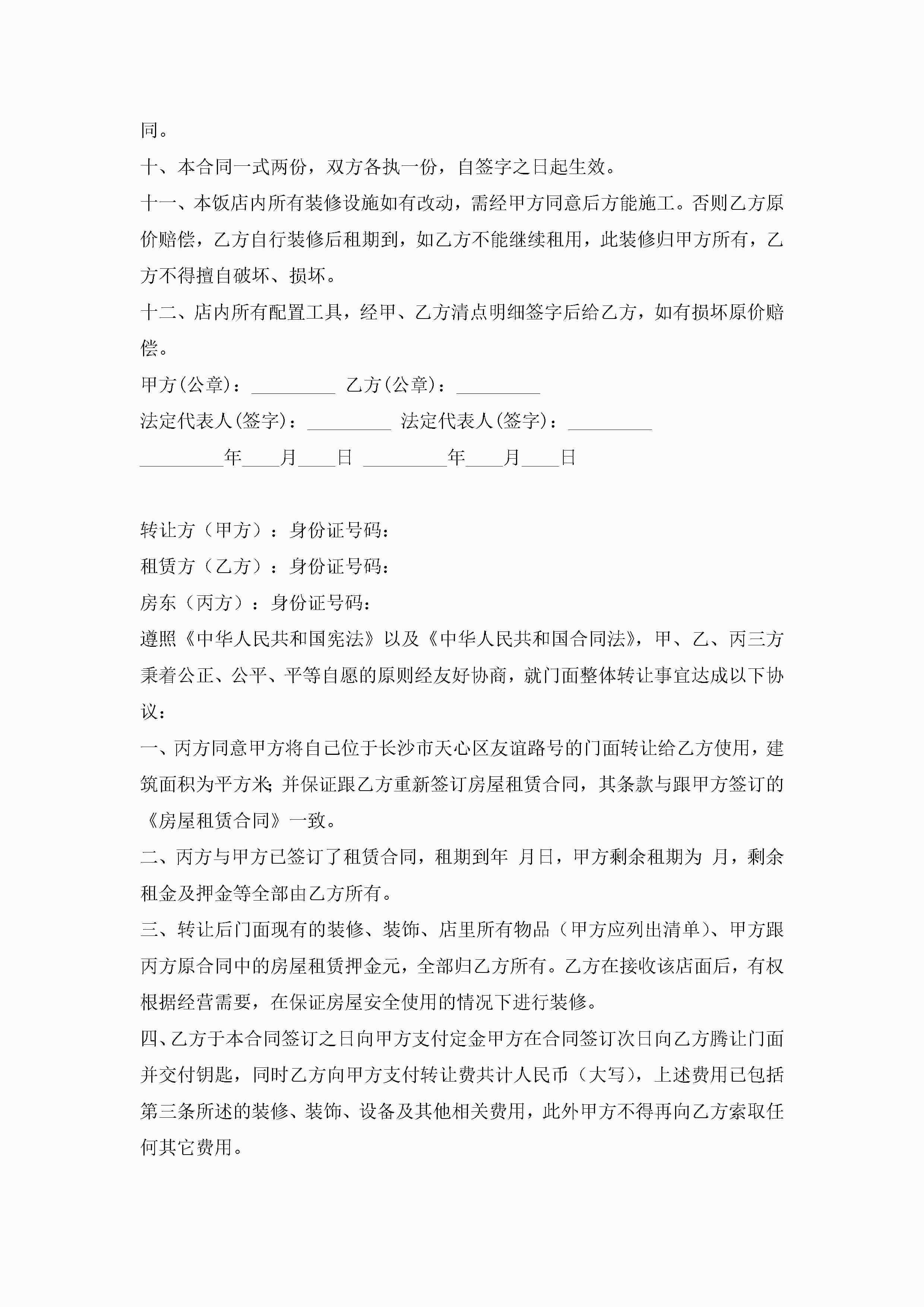 同。

十、本合同一式两份，双方各执一份，自签字之日起生效。

十一、本饭店内所有装修设施如有改动，需经甲方同意后方能施工。否则乙方原价赔偿，乙方自行装修后租期到，如乙方不能继续租用，此装修归甲方所有，乙方不得擅自破坏、损坏。

十二、店内所有配置工具，经甲、乙方清点明细签字后给乙方，如有损坏原价赔偿。

甲方(公章)：_________ 乙方(公章)：_________

法定代表人(签字)：_________ 法定代表人(签字)：_________

_________年____月____日 _________年____月____日

转让方（甲方）：身份证号码：

租赁方（乙方）：身份证号码：

房东（丙方）：身份证号码：

遵照《中华人民共和国宪法》以及《中华人民共和国合同法》，甲、乙、丙三方秉着公正、公平、平等自愿的原则经友好协商，就门面整体转让事宜达成以下协议：

一、丙方同意甲方将自己位于长沙市天心区友谊路号的门面转让给乙方使用，建筑面积为平方米;并保证跟乙方重新签订房屋租赁合同，其条款与跟甲方签订的《房屋租赁合同》一致。

二、丙方与甲方已签订了租赁合同，租期到年 月日，甲方剩余租期为 月，剩余租金及押金等全部由乙方所有。

三、转让后门面现有的装修、装饰、店里所有物品（甲方应列出清单）、甲方跟丙方原合同中的房屋租赁押金元，全部归乙方所有。乙方在接收该店面后，有权根据经营需要，在保证房屋安全使用的情况下进行装修。

四、乙方于本合同签订之日向甲方支付定金甲方在合同签订次日向乙方腾让门面并交付钥匙，同时乙方向甲方支付转让费共计人民币（大写），上述费用已包括第三条所述的装修、装饰、设备及其他相关费用，此外甲方不得再向乙方索取任何其它费用。